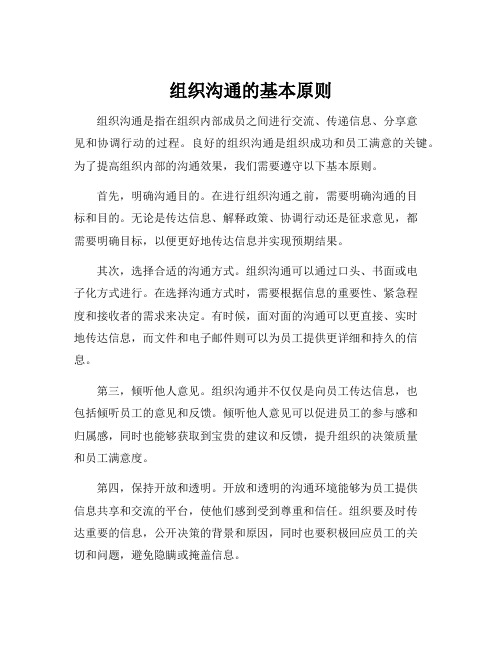 组织沟通的基本原则

组织沟通是指在组织内部成员之间进行交流、传递信息、分享意见和协调行动的过程。良好的组织沟通是组织成功和员工满意的关键。为了提高组织内部的沟通效果，我们需要遵守以下基本原则。

首先，明确沟通目的。在进行组织沟通之前，需要明确沟通的目标和目的。无论是传达信息、解释政策、协调行动还是征求意见，都需要明确目标，以便更好地传达信息并实现预期结果。

其次，选择合适的沟通方式。组织沟通可以通过口头、书面或电子化方式进行。在选择沟通方式时，需要根据信息的重要性、紧急程度和接收者的需求来决定。有时候，面对面的沟通可以更直接、实时地传达信息，而文件和电子邮件则可以为员工提供更详细和持久的信息。

第三，倾听他人意见。组织沟通并不仅仅是向员工传达信息，也包括倾听员工的意见和反馈。倾听他人意见可以促进员工的参与感和归属感，同时也能够获取到宝贵的建议和反馈，提升组织的决策质量和员工满意度。

第四，保持开放和透明。开放和透明的沟通环境能够为员工提供信息共享和交流的平台，使他们感到受到尊重和信任。组织要及时传达重要的信息，公开决策的背景和原因，同时也要积极回应员工的关切和问题，避免隐瞒或掩盖信息。